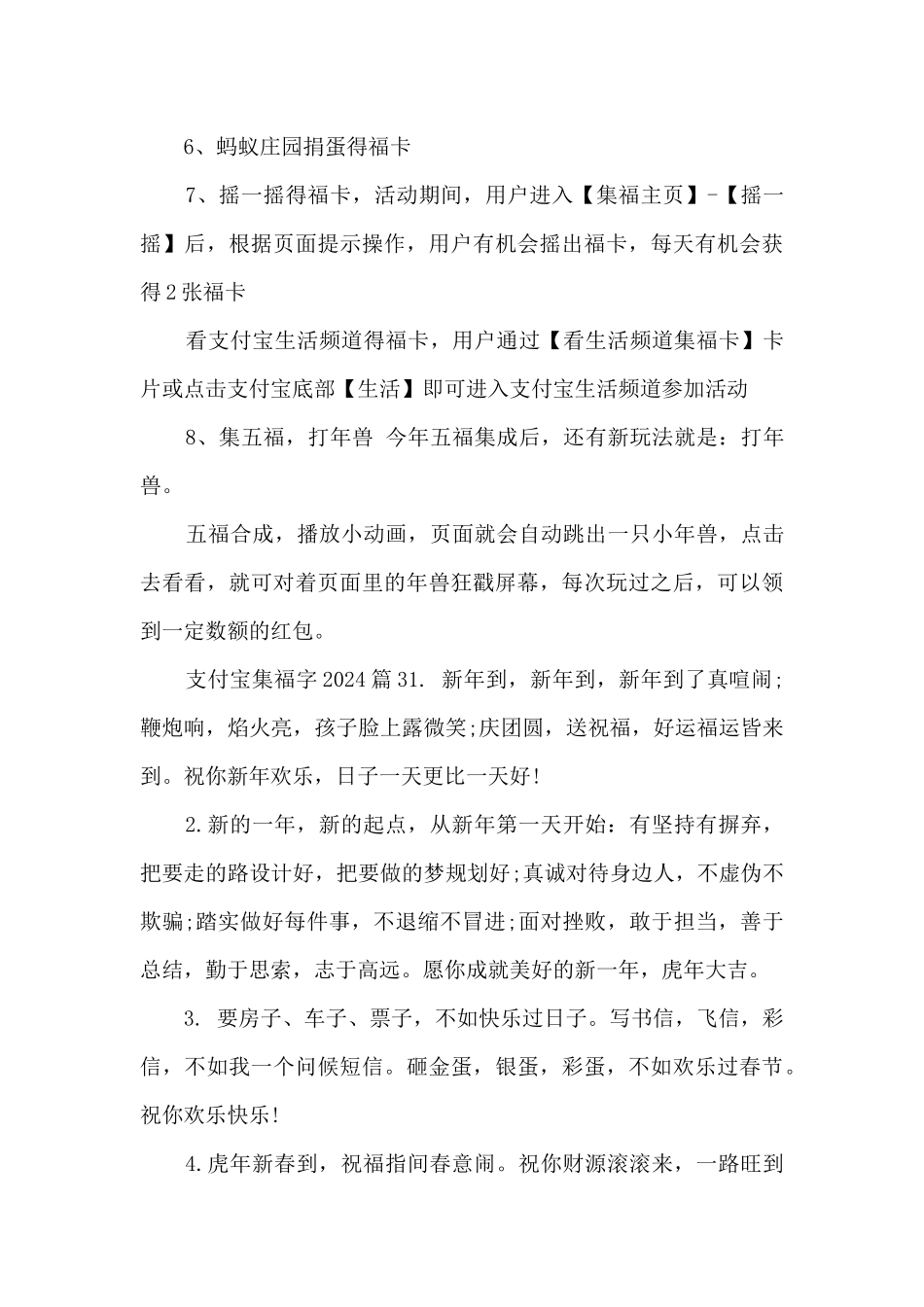 6、蚂蚁庄园捐蛋得福卡

7、摇一摇得福卡，活动期间，用户进入【集福主页】-【摇一摇】后，根据页面提示操作，用户有机会摇出福卡，每天有机会获得2张福卡

看支付宝生活频道得福卡，用户通过【看生活频道集福卡】卡片或点击支付宝底部【生活】即可进入支付宝生活频道参加活动

8、集五福，打年兽 今年五福集成后，还有新玩法就是：打年兽。

五福合成，播放小动画，页面就会自动跳出一只小年兽，点击去看看，就可对着页面里的年兽狂戳屏幕，每次玩过之后，可以领到一定数额的红包。

支付宝集福字2024篇31. 新年到，新年到，新年到了真喧闹;鞭炮响，焰火亮，孩子脸上露微笑;庆团圆，送祝福，好运福运皆来到。祝你新年欢乐，日子一天更比一天好!

2.新的一年，新的起点，从新年第一天开始：有坚持有摒弃，把要走的路设计好，把要做的梦规划好;真诚对待身边人，不虚伪不欺骗;踏实做好每件事，不退缩不冒进;面对挫败，敢于担当，善于总结，勤于思索，志于高远。愿你成就美好的新一年，虎年大吉。

3. 要房子、车子、票子，不如快乐过日子。写书信，飞信，彩信，不如我一个问候短信。砸金蛋，银蛋，彩蛋，不如欢乐过春节。祝你欢乐快乐!

4.虎年新春到，祝福指间春意闹。祝你财源滚滚来，一路旺到